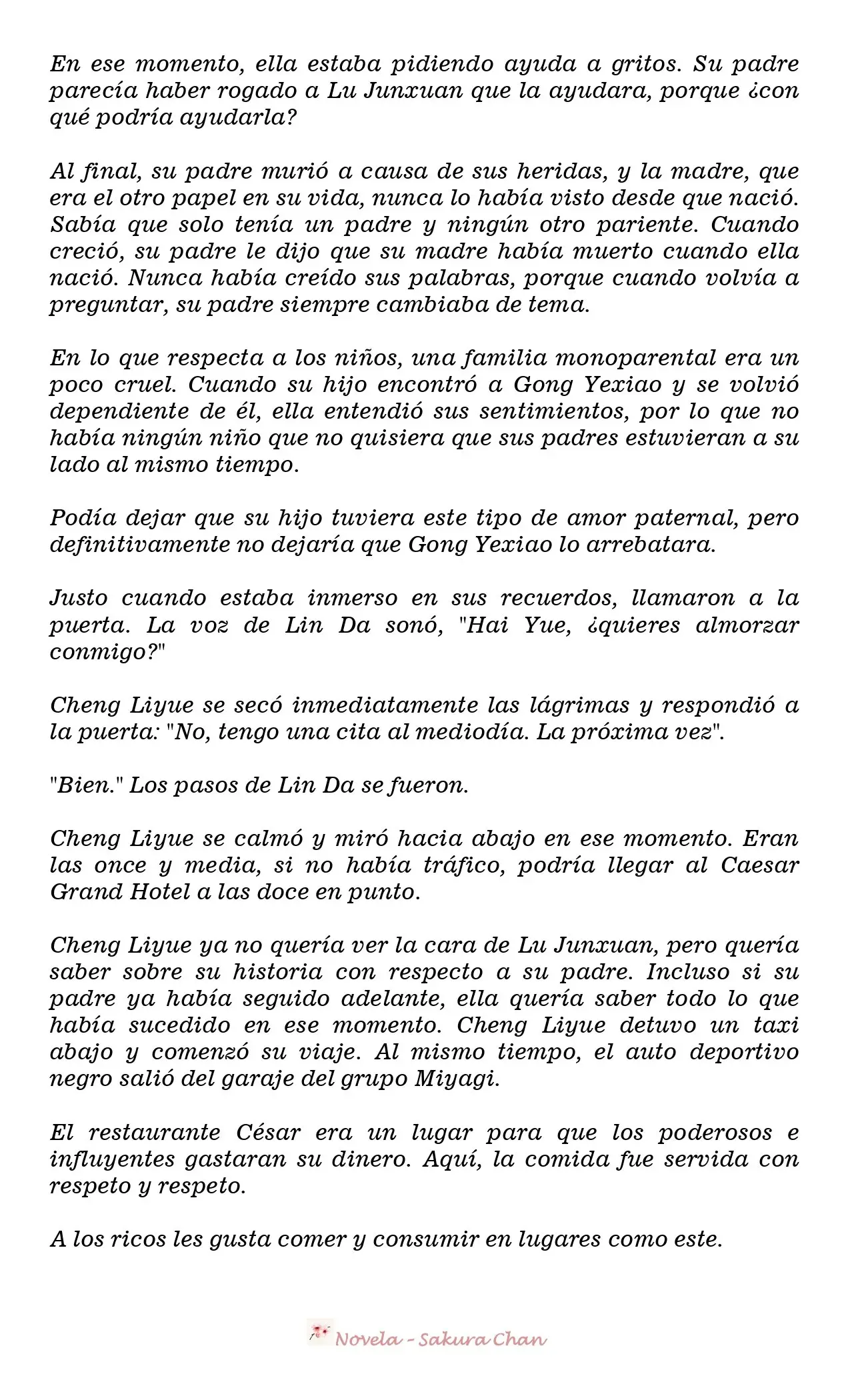 En ese momento, ella estaba pidiendo ayuda a gritos. Su padre parecía haber rogado a Lu Junxuan que la ayudara, porque ¿con qué podría ayudarla?

Al final, su padre murió a causa de sus heridas, y la madre, que era el otro papel en su vida, nunca lo había visto desde que nació. Sabía que solo tenía un padre y ningún otro pariente. Cuando creció, su padre le dijo que su madre había muerto cuando ella nació. Nunca había creído sus palabras, porque cuando volvía a preguntar, su padre siempre cambiaba de tema.

En lo que respecta a los niños, una familia monoparental era un poco cruel. Cuando su hijo encontró a Gong Yexiao y se volvió dependiente de él, ella entendió sus sentimientos, por lo que no había ningún niño que no quisiera que sus padres estuvieran a su lado al mismo tiempo.

Podía dejar que su hijo tuviera este tipo de amor paternal, pero definitivamente no dejaría que Gong Yexiao lo arrebatara.

Justo cuando estaba inmerso en sus recuerdos, llamaron a la puerta. La voz de Lin Da sonó, "Hai Yue, ¿quieres almorzar conmigo?"

Cheng Liyue se secó inmediatamente las lágrimas y respondió a la puerta: "No, tengo una cita al mediodía. La próxima vez".

"Bien." Los pasos de Lin Da se fueron.

Cheng Liyue se calmó y miró hacia abajo en ese momento. Eran las once y media, si no había tráfico, podría llegar al Caesar Grand Hotel a las doce en punto.

Cheng Liyue ya no quería ver la cara de Lu Junxuan, pero quería saber sobre su historia con respecto a su padre. Incluso si su padre ya había seguido adelante, ella quería saber todo lo que había sucedido en ese momento. Cheng Liyue detuvo un taxi abajo y comenzó su viaje. Al mismo tiempo, el auto deportivo negro salió del garaje del grupo Miyagi.

El restaurante César era un lugar para que los poderosos e influyentes gastaran su dinero. Aquí, la comida fue servida con respeto y respeto.

A los ricos les gusta comer y consumir en lugares como este.

Novela - Sakura Chan